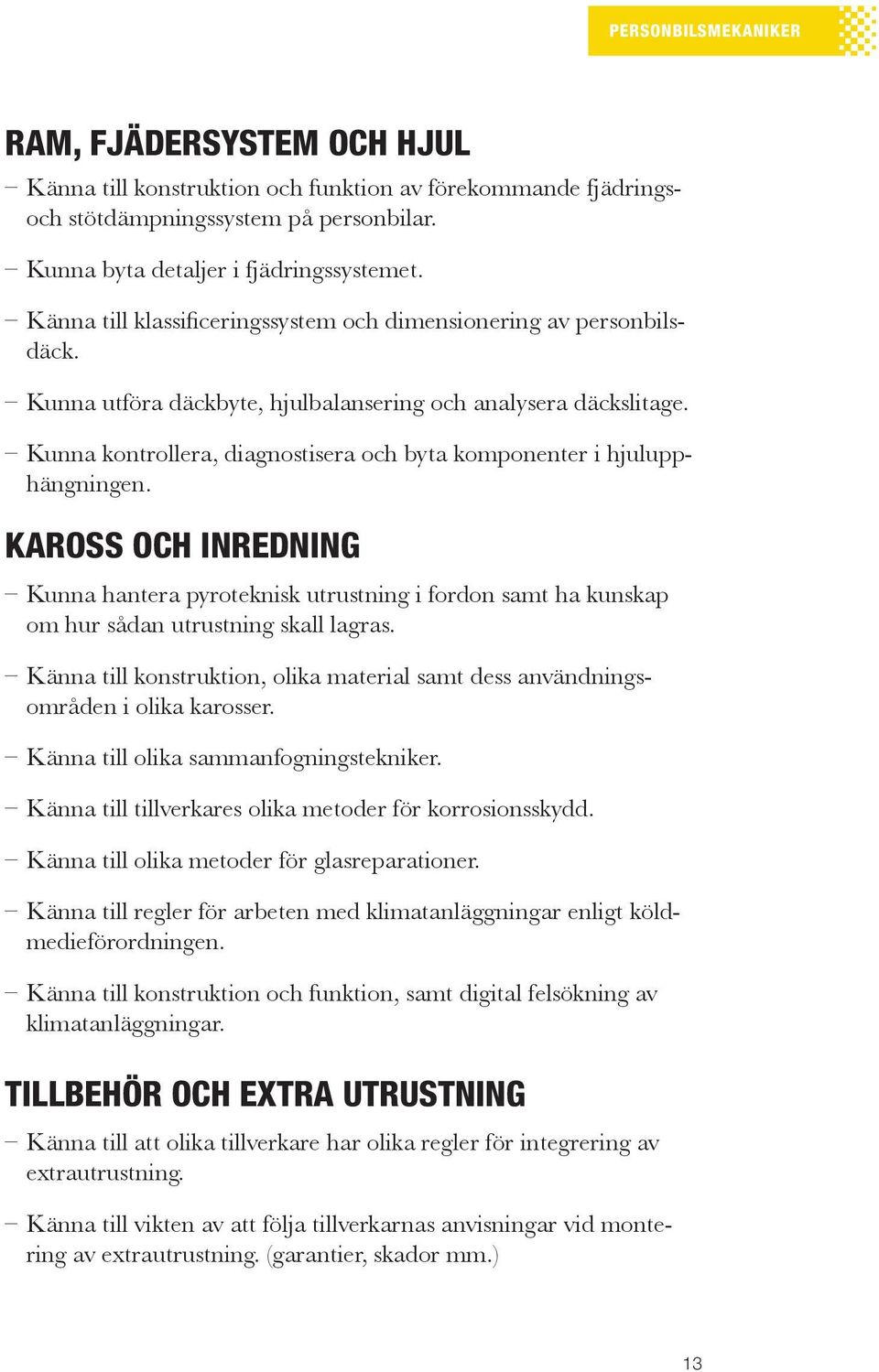 PERSONBILSMEKANIKER

RAM, FJÄDERSYSTEM OCH HJUL

– Känna till konstruktion och funktion av förekommande fjädrings- och stötdämpningssystem på personbilar.

– Kunna byta detaljer i fjädringssystemet.

– Känna till klassificeringssystem och dimensionering av personbilsdäck.

– Kunna utföra däckbyte, hjulbalansering och analysera däckslitage.

– Kunna kontrollera, diagnostisera och byta komponenter i hjulupphängningen.

KAROSS OCH INREDNING

– Kunna hantera pyroteknisk utrustning i fordon samt ha kunskap om hur sådan utrustning skall lagras.

– Känna till konstruktion, olika material samt dess användningsområden i olika karosser.

– Känna till olika sammanfogningstekniker.

– Känna till tillverkares olika metoder för korrosionsskydd.

– Känna till olika metoder för glasreparationer.

– Känna till regler för arbeten med klimatanläggningar enligt köldmedieförordningen.

– Känna till konstruktion och funktion, samt digital felsökning av klimatanläggningar.

TILLBEHÖR OCH EXTRA UTRUSTNING

– Känna till att olika tillverkare har olika regler för integrering av extrautrustning.

– Känna till vikten av att följa tillverkarnas anvisningar vid montering av extrautrustning. (garantier, skador mm.)

13